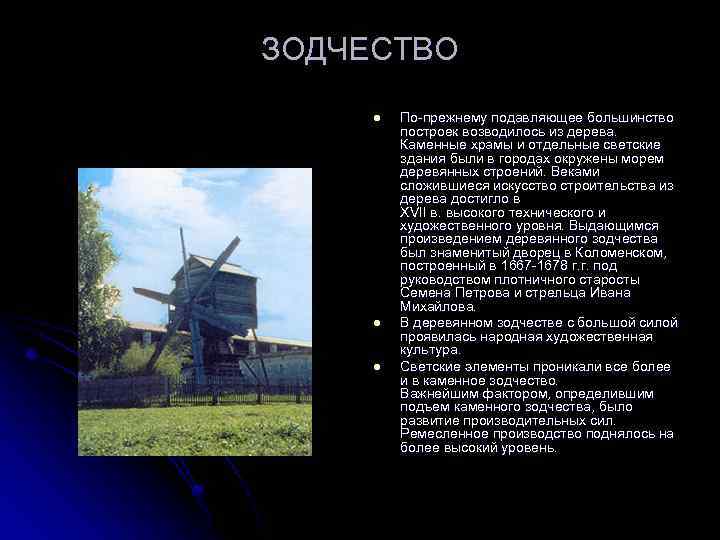 ЗОДЧЕСТВО

- По-прежнему подавляющее большинство построек возводилось из дерева. Каменные храмы и отдельные светские здания были в городах окружены морем деревянных строений. Веками сложившиеся искусство строительства из дерева достигло в XVII в. высокого технического и художественного уровня. Выдающимся произведением деревянного зодчества был знаменитый дворец в Коломенском, построенный в 1667-1678 г.г. под руководством плотничного старосты Семена Петрова и стрельца Ивана Михайлова.
- В деревянном зодчестве с большой силой проявилась народная художественная культура.
- Светские элементы проникали все более и в каменное зодчество. Важнейшим фактором, определившим подъем каменного зодчества, было развитие производительных сил. Ремесленное производство поднялось на более высокий уровень.